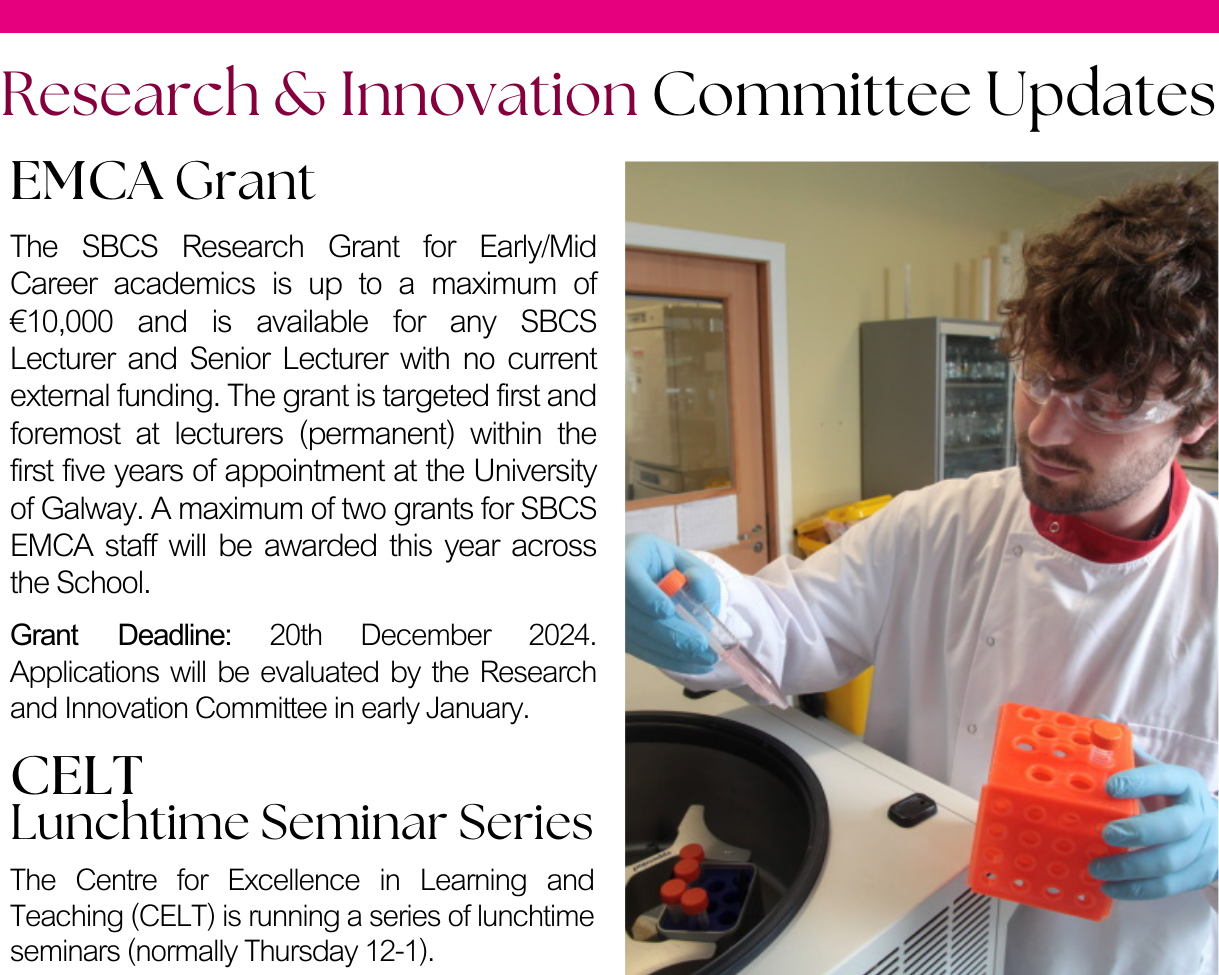 Research & Innovation Committee Updates

EMCA Grant

The SBCS Research Grant for Early/Mid Career academics is up to a maximum of €10,000 and is available for any SBCS Lecturer and Senior Lecturer with no current external funding. The grant is targeted first and foremost at lecturers (permanent) within the first five years of appointment at the University of Galway. A maximum of two grants for SBCS EMCA staff will be awarded this year across the School.

Grant Deadline: 20th December 2024. Applications will be evaluated by the Research and Innovation Committee in early January.

CELT
Lunchtime Seminar Series

The Centre for Excellence in Learning and Teaching (CELT) is running a series of lunchtime seminars (normally Thursday 12-1).